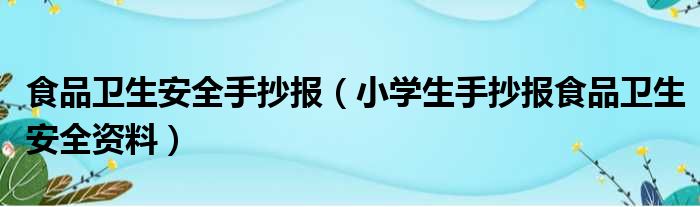 食品卫生安全手抄报（小学生手抄报食品卫生安全资料）